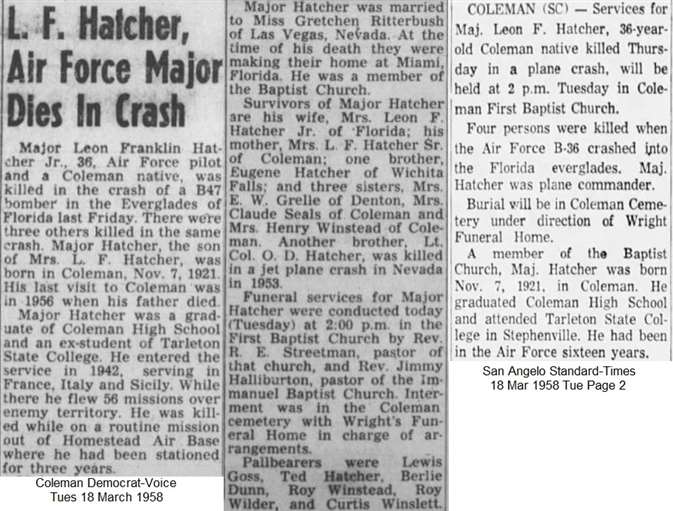 L. F. Hatcher, Air Force Major Dies In Crash

Major Leon Franklin Hatcher Jr., 36, Air Force pilot and a Coleman native, was killed in the crash of a B47 bomber in the Everglades of Florida last Friday. There were three others killed in the same crash. Major Hatcher, the son of Mrs. L. F. Hatcher, was born in Coleman, Nov. 7, 1921. His last visit to Coleman was in 1956 when his father died.

Major Hatcher was a graduate of Coleman High School and an ex-student of Tarleton State College. He entered the service in 1942, serving in France, Italy and Sicily. While there he flew 56 missions over enemy territory. He was killed while on a routine mission out of Homestead Air Base where he had been stationed for three years.

Coleman Democrat-Voice
Tues 18 March 1958

Major Hatcher was married to Miss Gretchen Ritterbush of Las Vegas, Nevada. At the time of his death they were making their home at Miami, Florida. He was a member of the Baptist Church.

Survivors of Major Hatcher are his wife, Mrs. Leon F. Hatcher Jr. of Florida; his mother, Mrs. L. F. Hatcher Sr. of Coleman; one brother, Eugene Hatcher of Wichita Falls; and three sisters, Mrs. E. W. Grelle of Denton, Mrs. Claude Seals of Coleman and Mrs. Henry Winstead of Coleman. Another brother, Lt. Col. O. D. Hatcher, was killed in a jet plane crash in Nevada in 1953.

Funeral services for Major Hatcher were conducted today (Tuesday) at 2:00 p.m. in the First Baptist Church by Rev. R. E. Streetman, pastor of that church, and Rev. Jimmy Halliburton, pastor of the Immanuel Baptist Church. Interment was in the Coleman cemetery with Wright's Funeral Home in charge of arrangements.

Pallbearers were Lewis Goss, Ted Hatcher, Berlie Dunn, Roy Winstead, Roy Wilder, and Curtis Winslett.

COLEMAN (SC) — Services for Maj. Leon F. Hatcher, 36-year-old Coleman native killed Thursday in a plane crash, will be held at 2 p.m. Tuesday in Coleman First Baptist Church.

Four persons were killed when the Air Force B-36 crashed into the Florida everglades. Maj. Hatcher was plane commander.

Burial will be in Coleman Cemetery under direction of Wright Funeral Home.

A member of the Baptist Church, Maj. Hatcher was born Nov. 7, 1921, in Coleman. He graduated Coleman High School and attended Tarleton State College in Stephenville. He had been in the Air Force sixteen years.

San Angelo Standard-Times
18 Mar 1958 Tue Page 2